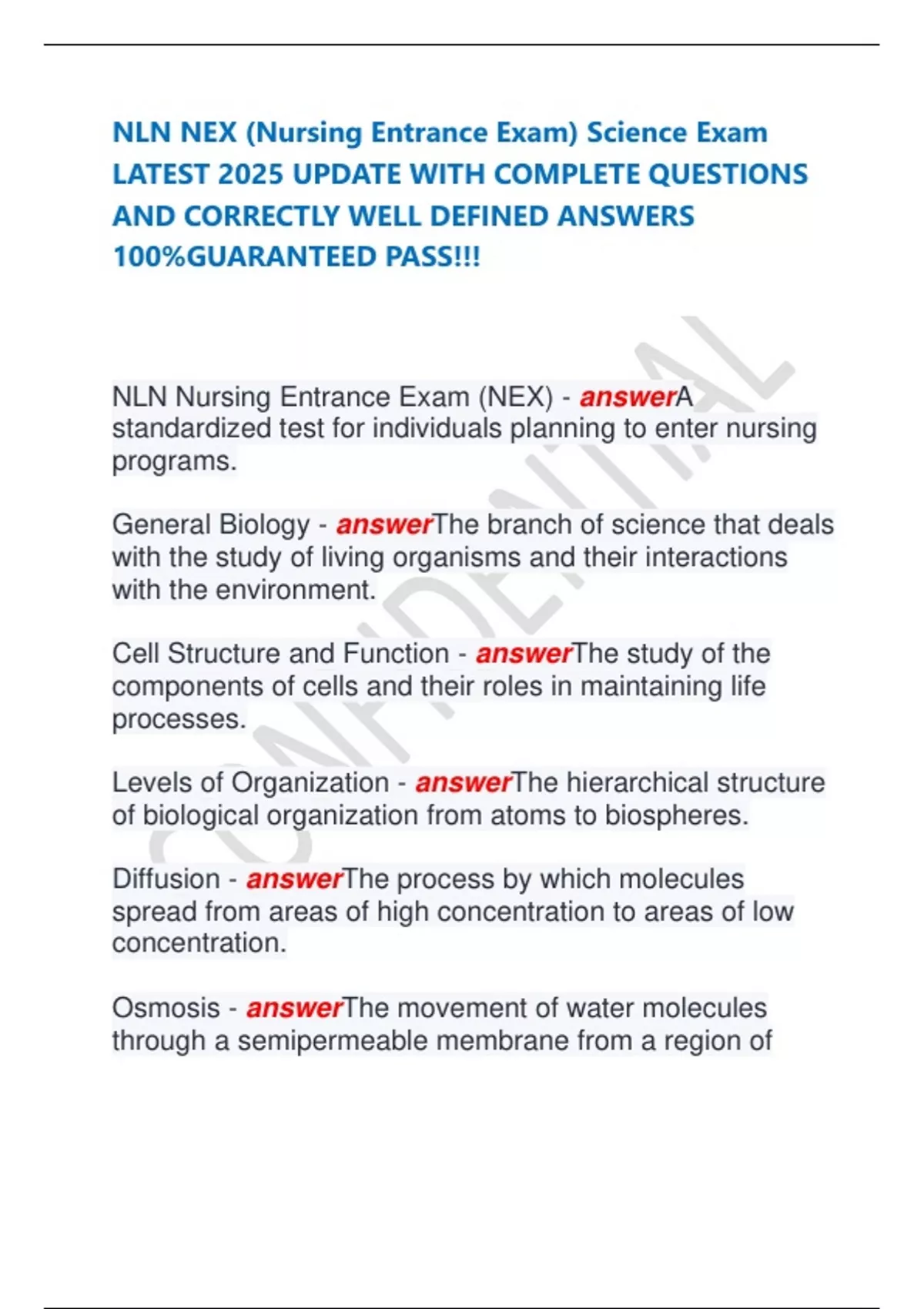 NLN NEX (Nursing Entrance Exam) Science Exam LATEST 2025 UPDATE WITH COMPLETE QUESTIONS AND CORRECTLY WELL DEFINED ANSWERS 100%GUARANTEED PASS!!!

CONFIDENTIAL

NLN Nursing Entrance Exam (NEX) - answerA standardized test for individuals planning to enter nursing programs.

General Biology - answerThe branch of science that deals with the study of living organisms and their interactions with the environment.

Cell Structure and Function - answerThe study of the components of cells and their roles in maintaining life processes.

Levels of Organization - answerThe hierarchical structure of biological organization from atoms to biospheres.

Diffusion - answerThe process by which molecules spread from areas of high concentration to areas of low concentration.

Osmosis - answerThe movement of water molecules through a semipermeable membrane from a region of